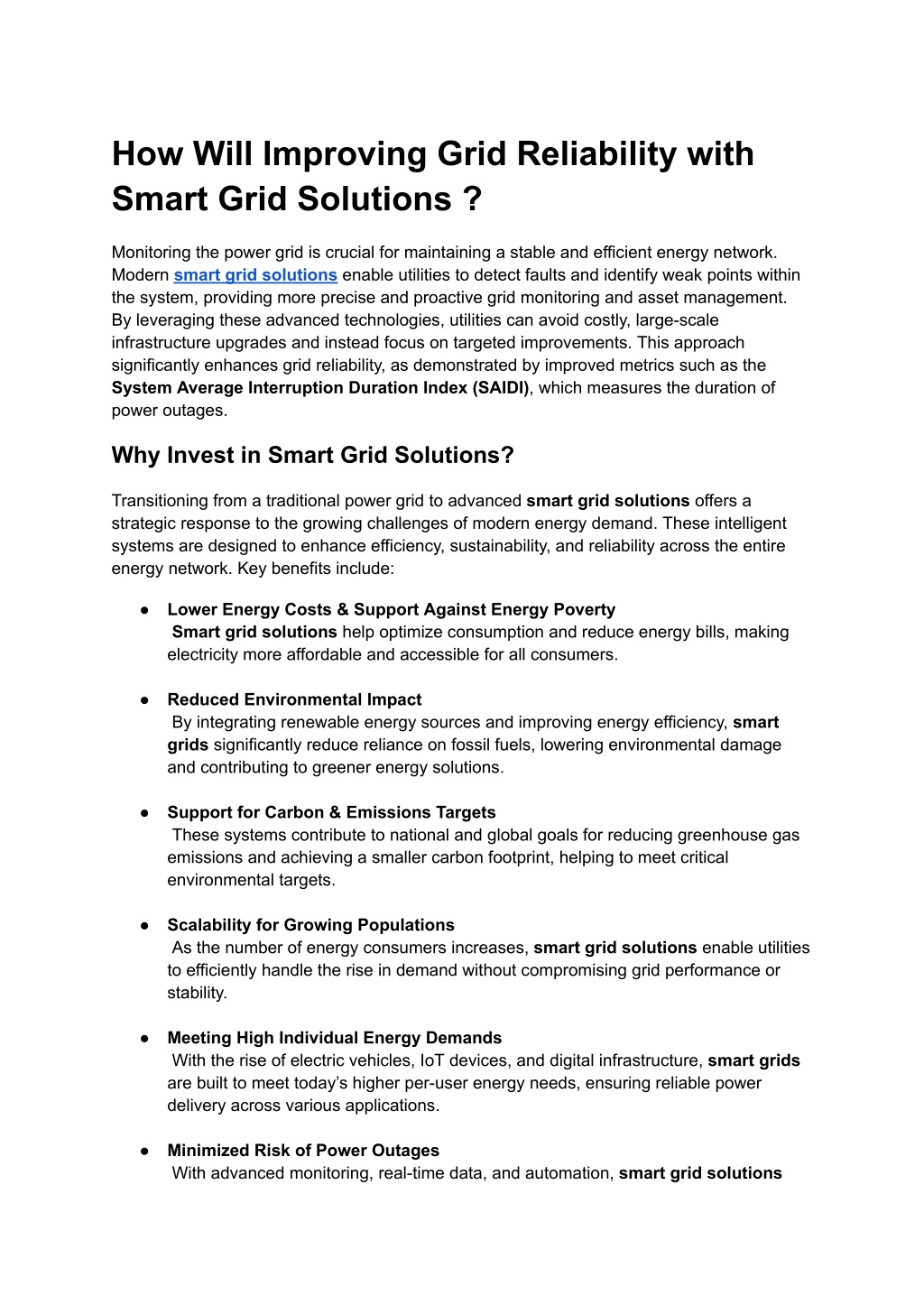 How Will Improving Grid Reliability with Smart Grid Solutions ?

Monitoring the power grid is crucial for maintaining a stable and efficient energy network. Modern smart grid solutions enable utilities to detect faults and identify weak points within the system, providing more precise and proactive grid monitoring and asset management. By leveraging these advanced technologies, utilities can avoid costly, large-scale infrastructure upgrades and instead focus on targeted improvements. This approach significantly enhances grid reliability, as demonstrated by improved metrics such as the System Average Interruption Duration Index (SAIDI), which measures the duration of power outages.

Why Invest in Smart Grid Solutions?

Transitioning from a traditional power grid to advanced smart grid solutions offers a strategic response to the growing challenges of modern energy demand. These intelligent systems are designed to enhance efficiency, sustainability, and reliability across the entire energy network. Key benefits include:

● Lower Energy Costs & Support Against Energy Poverty
Smart grid solutions help optimize consumption and reduce energy bills, making electricity more affordable and accessible for all consumers.

● Reduced Environmental Impact
By integrating renewable energy sources and improving energy efficiency, smart grids significantly reduce reliance on fossil fuels, lowering environmental damage and contributing to greener energy solutions.

● Support for Carbon & Emissions Targets
These systems contribute to national and global goals for reducing greenhouse gas emissions and achieving a smaller carbon footprint, helping to meet critical environmental targets.

● Scalability for Growing Populations
As the number of energy consumers increases, smart grid solutions enable utilities to efficiently handle the rise in demand without compromising grid performance or stability.

● Meeting High Individual Energy Demands
With the rise of electric vehicles, IoT devices, and digital infrastructure, smart grids are built to meet today's higher per-user energy needs, ensuring reliable power delivery across various applications.

● Minimized Risk of Power Outages
With advanced monitoring, real-time data, and automation, smart grid solutions